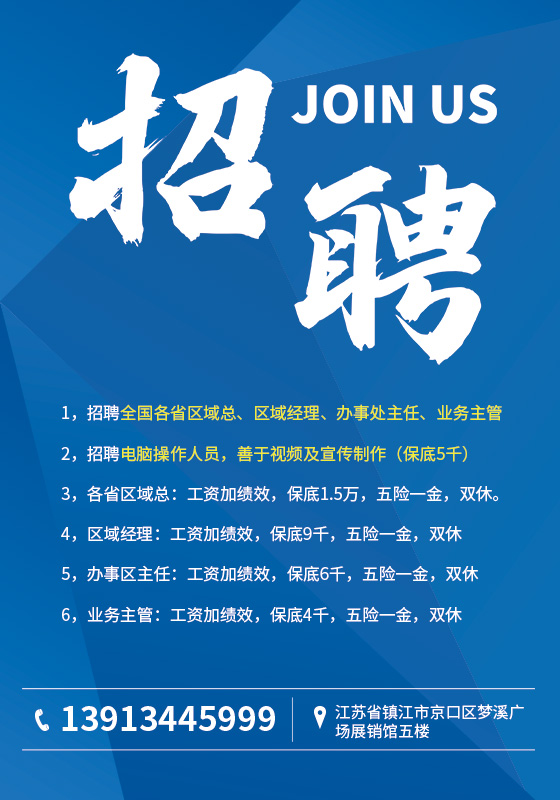 招聘 JOIN US

1，招聘全国各省区域总、区域经理、办事处主任、业务主管

2，招聘电脑操作人员，善于视频及宣传制作（保底5千）

3，各省区域总：工资加绩效，保底1.5万，五险一金，双休。

4，区域经理：工资加绩效，保底9千，五险一金，双休

5，办事区主任：工资加绩效，保底6千，五险一金，双休

6，业务主管：工资加绩效，保底4千，五险一金，双休

13913445999

江苏省镇江市京口区梦溪广场展销馆五楼